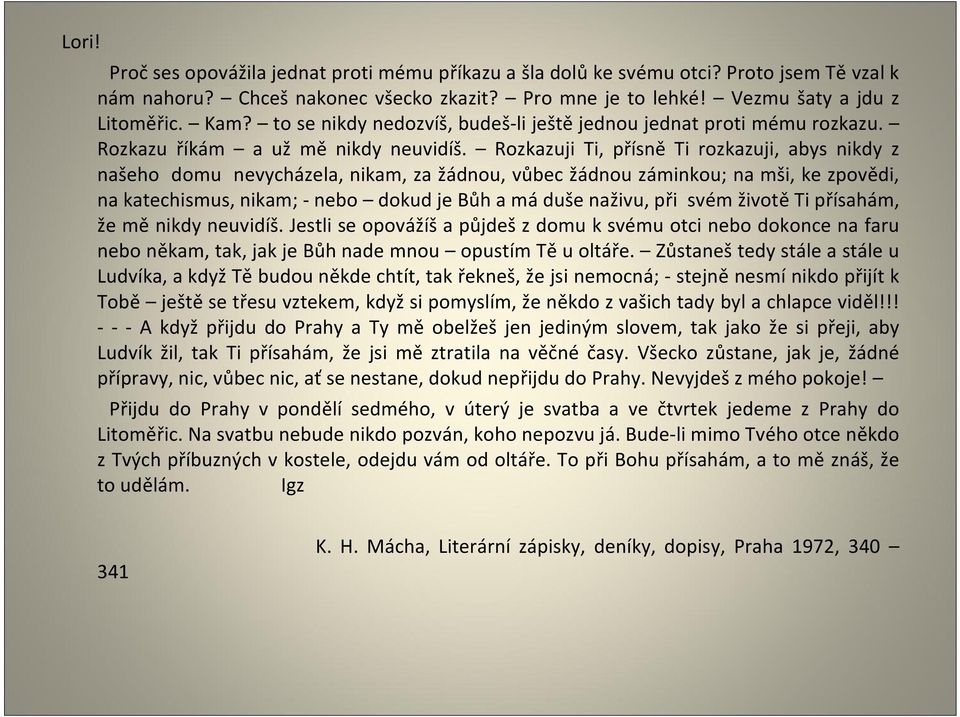 Lori!

Proč ses opovážila jednat proti mému příkazu a šla dolů ke svému otci? Proto jsem Tě vzal k nám nahoru? – Chceš nakonec všecko zkazit? – Pro mne je to lehké! – Vezmu šaty a jdu z Litoměřic. – Kam? – to se nikdy nedozvíš, budeš-li ještě jednou jednat proti mému rozkazu. – Rozkazu říkám – a už mě nikdy neuvidíš. – Rozkazuji Ti, přísně Ti rozkazuji, abys nikdy z našeho domu nevycházela, nikam, za žádnou, vůbec žádnou záminkou; na mši, ke zpovědi, na katechismus, nikam; - nebo – dokud je Bůh a má duše naživu, při svém životě Ti přísahám, že mě nikdy neuvidíš. Jestli se opovážíš a půjdeš z domu k svému otci nebo dokonce na faru nebo někam, tak, jak je Bůh nade mnou – opustím Tě u oltáře. – Zůstaneš tedy stále a stále u Ludvíka, a když Tě budou někde chtít, tak řekneš, že jsi nemocná; - stejně nesmí nikdo přijít k Tobě – ještě se třesu vztekem, když si pomyslím, že někdo z vašich tady byl a chlapce viděl!!! - - - A když přijdu do Prahy a Ty mě obelžeš jen jediným slovem, tak jako že si přeji, aby Ludvík žil, tak Ti přísahám, že jsi mě ztratila na věčné časy. Všecko zůstane, jak je, žádné přípravy, nic, vůbec nic, ať se nestane, dokud nepřijdu do Prahy. Nevyjdeš z mého pokoje! –

Přijdu do Prahy v pondělí sedmého, v úterý je svatba a ve čtvrtek jedeme z Prahy do Litoměřic. Na svatbu nebude nikdo pozván, koho nepozvu já. Bude-li mimo Tvého otce někdo z Tvých příbuzných v kostele, odejdu vám od oltáře. To při Bohu přísahám, a to mě znáš, že to udělám. Igz

K. H. Mácha, Literární zápisky, deníky, dopisy, Praha 1972, 340 – 341